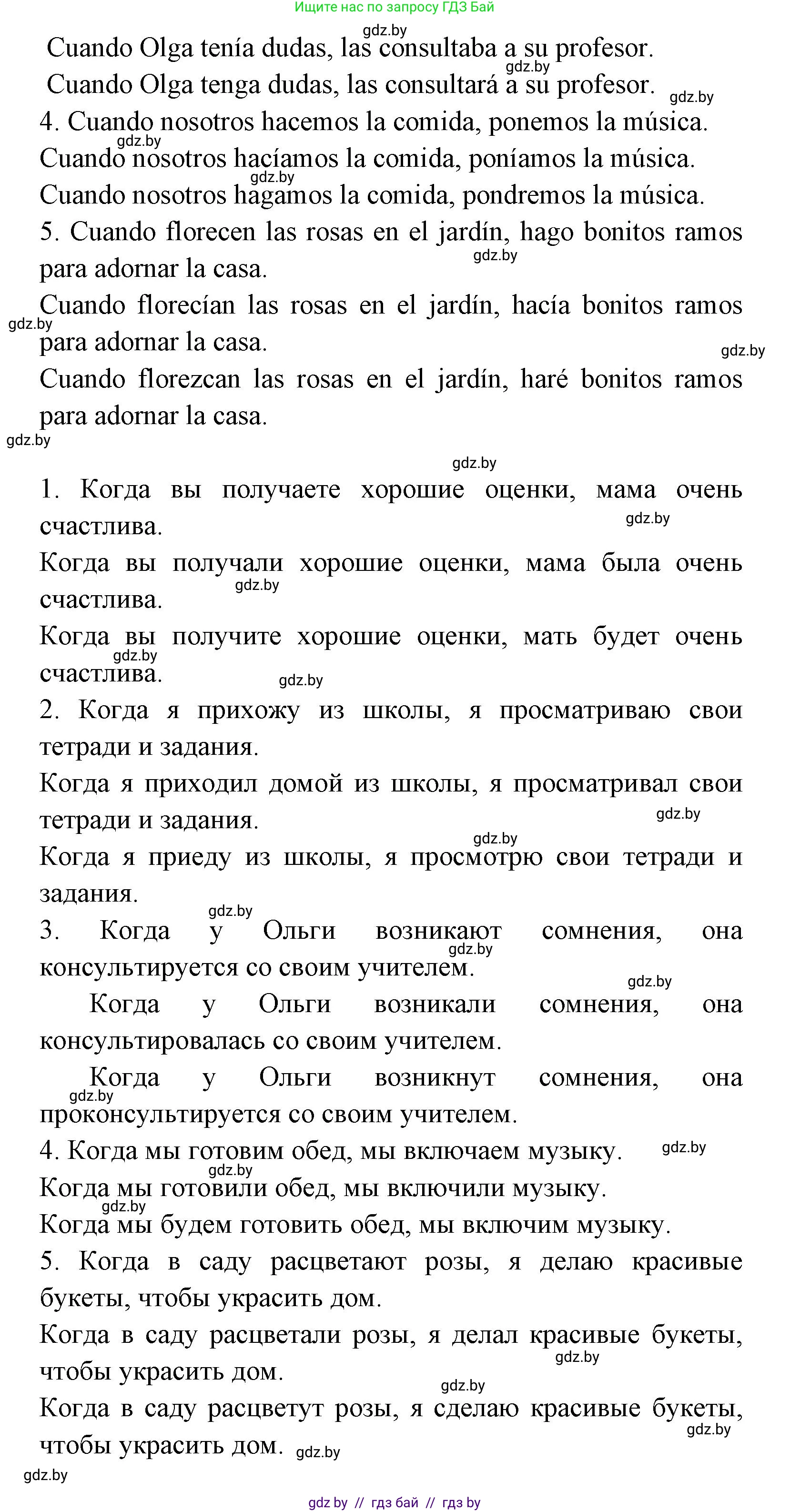 Ищите нас по запросу ГДЗ Бай

gdz.by

Cuando Olga tenía dudas, las consultaba a su profesor.

gdz.by

Cuando Olga tenga dudas, las consultará a su profesor. gdz.by

4. Cuando nosotros hacemos la comida, ponemos la música.

gdz.by

Cuando nosotros hacíamos la comida, poníamos la música.

gdz.by

Cuando nosotros hagamos la comida, pondremos la música.

5. Cuando florecen las rosas en el jardín, hago bonitos ramos para adornar la casa. gdz.by

Cuando florecían las rosas en el jardín, hacía bonitos ramos para adornar la casa. gdz.by gdz.by

Cuando florezcan las rosas en el jardín, haré bonitos ramos para adornar la casa.

gdz.by

gdz.by

1. Когда вы получаете хорошие оценки, мама очень счастлива. gdz.by

Когда вы получали хорошие оценки, мама была очень счастлива. gdz.by

Когда вы получите хорошие оценки, мать будет очень счастлива. gdz.by gdz.by

2. Когда я прихожу из школы, я просматриваю свои тетради и задания.

Когда я приходил домой из школы, я просматривал свои тетради и задания. gdz.by

gdz.by

Когда я приеду из школы, я просмотрю свои тетради и задания.

gdz.by

3. Когда у Ольги возникают сомнения, она консультируется со своим учителем. gdz.by

gdz.by

Когда у Ольги возникали сомнения, она консультировалась со своим учителем.

Когда у Ольги возникнут сомнения, она проконсультируется со своим учителем. gdz.by

4. Когда мы готовим обед, мы включаем музыку. gdz.by

gdz.by

Когда мы готовили обед, мы включили музыку.

gdz.by

Когда мы будем готовить обед, мы включим музыку.

5. Когда в саду расцветают розы, я делаю красивые букеты, чтобы украсить дом.

Когда в саду расцветали розы, я делал красивые букеты, чтобы украсить дом. gdz.by

gdz.by

Когда в саду расцветут розы, я сделаю красивые букеты, чтобы украсить дом. gdz.by gdz.by

gdz.by

gdz by // гдз бай // гдз by